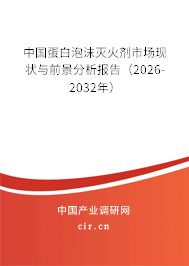 中国蛋白泡沫灭火剂市场现状与前景分析报告（2026-2032年）

中国产业调研网
cir.cn